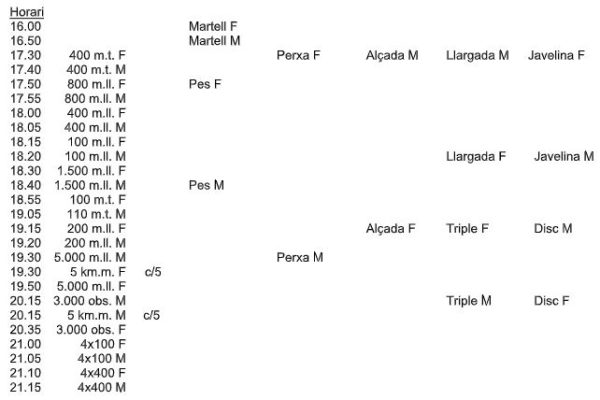 Horari

| | | | | | | | |
|---|---|---|---|---|---|---|---|
| 16.00 | | | Martell F | | | | |
| 16.50 | | | Martell M | | | | |
| 17.30 | 400 m.t. F | | | Perxa F | Alçada M | Llargada M | Javelina F |
| 17.40 | 400 m.t. M | | | | | | |
| 17.50 | 800 m.ll. F | | Pes F | | | | |
| 17.55 | 800 m.ll. M | | | | | | |
| 18.00 | 400 m.ll. F | | | | | | |
| 18.05 | 400 m.ll. M | | | | | | |
| 18.15 | 100 m.ll. F | | | | | | |
| 18.20 | 100 m.ll. M | | | | | Llargada F | Javelina M |
| 18.30 | 1.500 m.ll. F | | | | | | |
| 18.40 | 1.500 m.ll. M | | Pes M | | | | |
| 18.55 | 100 m.t. F | | | | | | |
| 19.05 | 110 m.t. M | | | | | | |
| 19.15 | 200 m.ll. F | | | | Alçada F | Triple F | Disc M |
| 19.20 | 200 m.ll. M | | | | | | |
| 19.30 | 5.000 m.ll. M | | | Perxa M | | | |
| 19.30 | 5 km.m. F | c/5 | | | | | |
| 19.50 | 5.000 m.ll. F | | | | | | |
| 20.15 | 3.000 obs. M | | | | | Triple M | Disc F |
| 20.15 | 5 km.m. M | c/5 | | | | | |
| 20.35 | 3.000 obs. F | | | | | | |
| 21.00 | 4x100 F | | | | | | |
| 21.05 | 4x100 M | | | | | | |
| 21.10 | 4x400 F | | | | | | |
| 21.15 | 4x400 M | | | | | | |